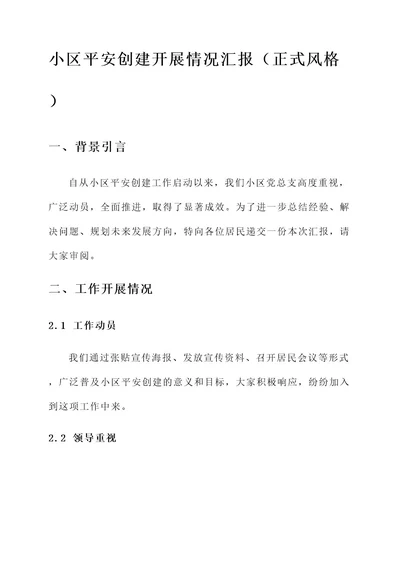 小区平安创建开展情况汇报（正式风格）

一、背景引言

自从小区平安创建工作启动以来，我们小区党总支高度重视，广泛动员，全面推进，取得了显著成效。为了进一步总结经验、解决问题、规划未来发展方向，特向各位居民递交一份本次汇报，请大家审阅。

二、工作开展情况

2.1 工作动员

我们通过张贴宣传海报、发放宣传资料、召开居民会议等形式，广泛普及小区平安创建的意义和目标，大家积极响应，纷纷加入到这项工作中来。

2.2 领导重视